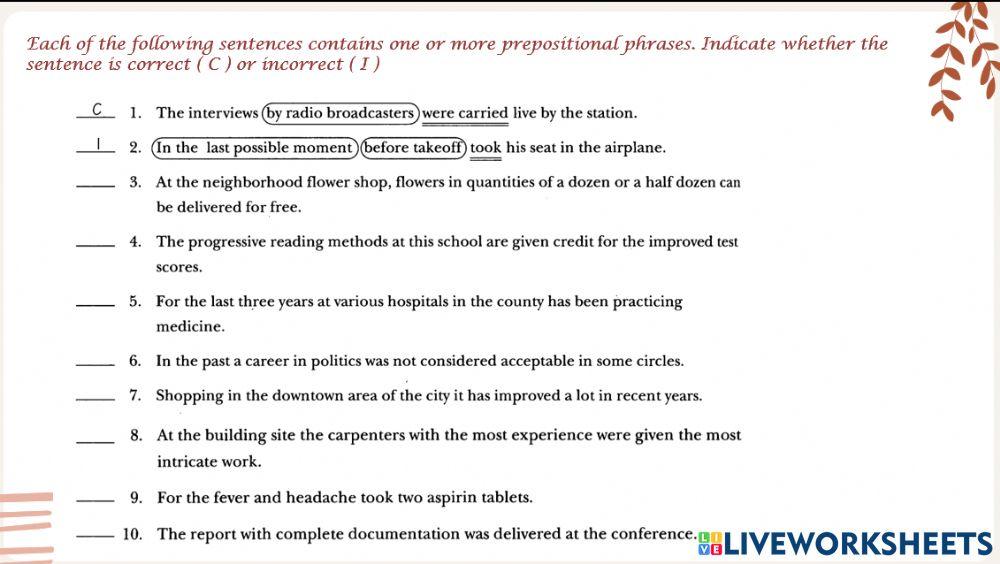 Each of the following sentences contains one or more prepositional phrases. Indicate whether the sentence is correct ( C ) or incorrect ( I )

C 1. The interviews by radio broadcasters were carried live by the station.

I 2. In the last possible moment before takeoff took his seat in the airplane.

____ 3. At the neighborhood flower shop, flowers in quantities of a dozen or a half dozen can be delivered for free.

____ 4. The progressive reading methods at this school are given credit for the improved test scores.

____ 5. For the last three years at various hospitals in the county has been practicing medicine.

____ 6. In the past a career in politics was not considered acceptable in some circles.

____ 7. Shopping in the downtown area of the city it has improved a lot in recent years.

____ 8. At the building site the carpenters with the most experience were given the most intricate work.

____ 9. For the fever and headache took two aspirin tablets.

____ 10. The report with complete documentation was delivered at the conference.

LIVEWORKSHEETS